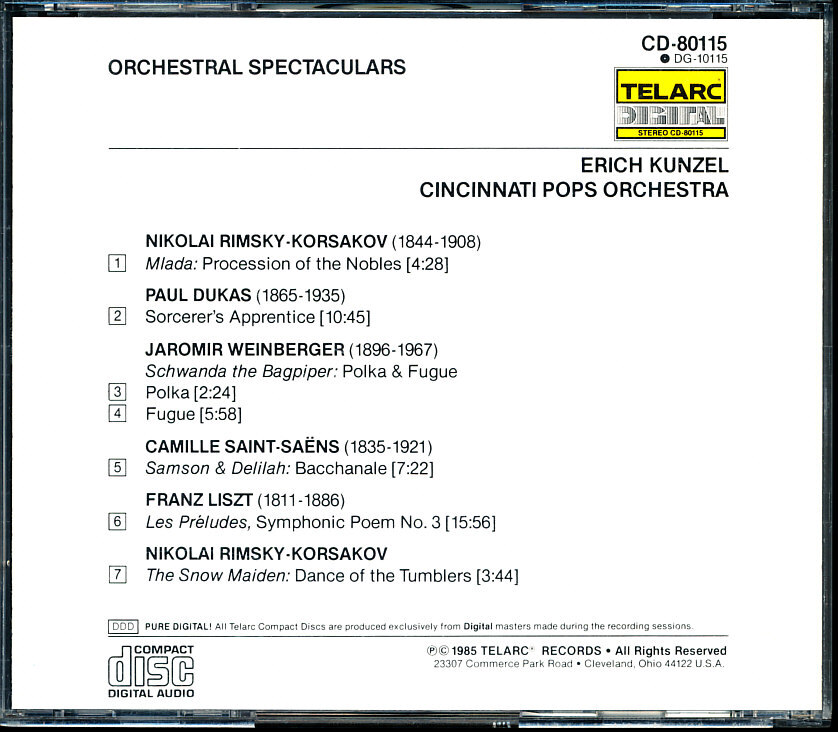 ORCHESTRAL SPECTACULARS

CD-80115
DG-10115

TELARC
DIGITAL
STEREO CD-80115

ERICH KUNZEL
CINCINNATI POPS ORCHESTRA

NIKOLAI RIMSKY-KORSAKOV (1844-1908)
1 Mlada: Procession of the Nobles [4:28]

PAUL DUKAS (1865-1935)
2 Sorcerer's Apprentice [10:45]

JAROMIR WEINBERGER (1896-1967)
Schwanda the Bagpiper: Polka & Fugue
3 Polka [2:24]
4 Fugue [5:58]

CAMILLE SAINT-SAËNS (1835-1921)
5 Samson & Delilah: Bacchanale [7:22]

FRANZ LISZT (1811-1886)
6 Les Préludes, Symphonic Poem No. 3 [15:56]

NIKOLAI RIMSKY-KORSAKOV
7 The Snow Maiden: Dance of the Tumblers [3:44]

DDD PURE DIGITAL! All Telarc Compact Discs are produced exclusively from Digital masters made during the recording sessions.

COMPACT
disc
DIGITAL AUDIO

℗© 1985 TELARC® RECORDS • All Rights Reserved
23307 Commerce Park Road • Cleveland, Ohio 44122 U.S.A.